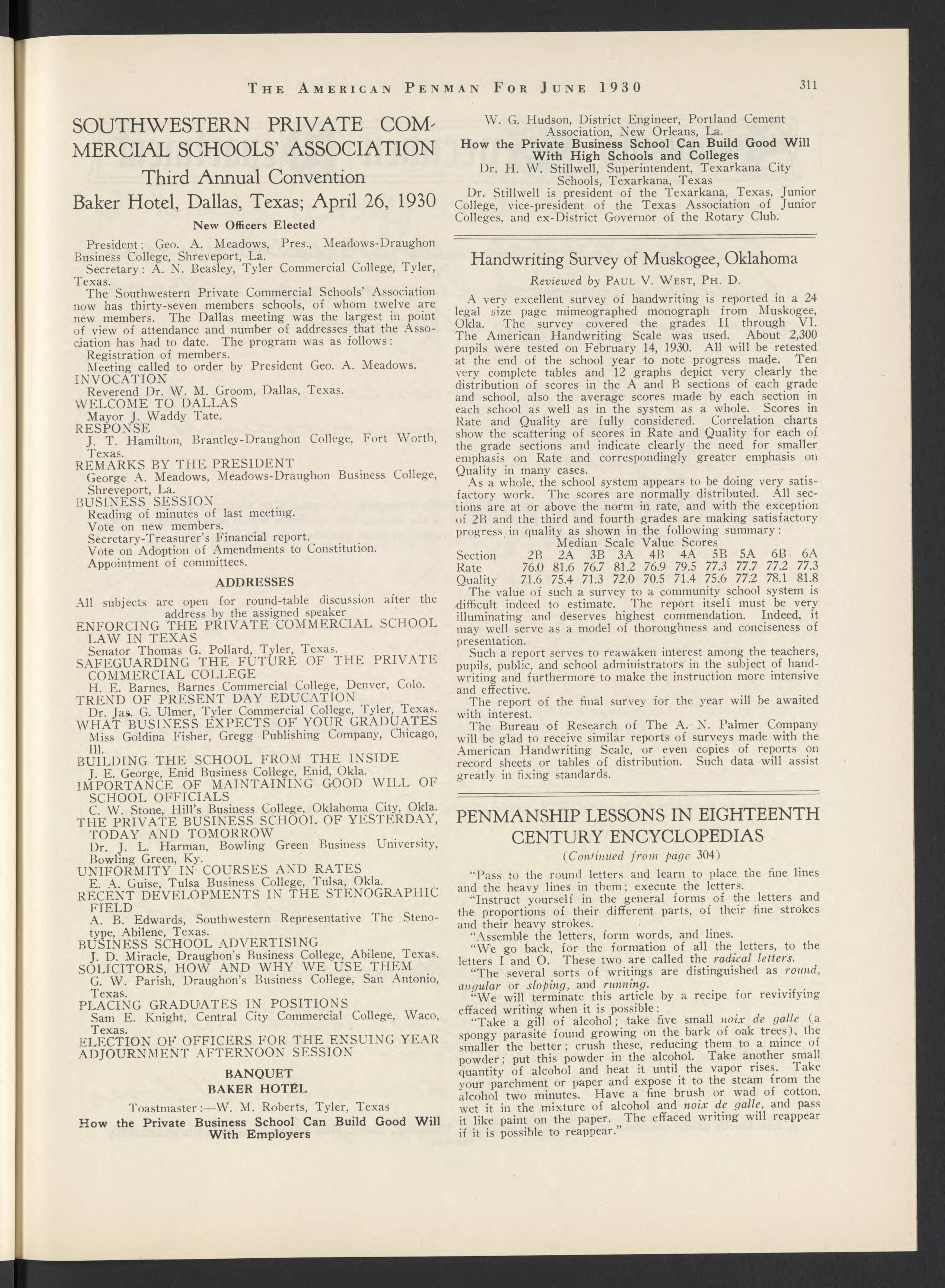 THE AMERICAN PENMAN FOR JUNE 1930

311

SOUTHWESTERN PRIVATE COMMERCIAL SCHOOLS' ASSOCIATION

Third Annual Convention

Baker Hotel, Dallas, Texas; April 26, 1930

New Officers Elected

President: Geo. A. Meadows, Pres., Meadows-Draughon Business College, Shreveport, La.

Secretary: A. N. Beasley, Tyler Commercial College, Tyler, Texas.

The Southwestern Private Commercial Schools' Association now has thirty-seven members schools, of whom twelve are new members. The Dallas meeting was the largest in point of view of attendance and number of addresses that the Association has had to date. The program was as follows:

Registration of members.

Meeting called to order by President Geo. A. Meadows.

INVOCATION

Reverend Dr. W. M. Groom, Dallas, Texas.

WELCOME TO DALLAS

Mayor J. Waddy Tate.

RESPONSE

J. T. Hamilton, Brantley-Draughon College, Fort Worth, Texas.

REMARKS BY THE PRESIDENT

George A. Meadows, Meadows-Draughon Business College, Shreveport, La.

BUSINESS SESSION

Reading of minutes of last meeting.

Vote on new members.

Secretary-Treasurer's Financial report.

Vote on Adoption of Amendments to Constitution.

Appointment of committees.

ADDRESSES

All subjects are open for round-table discussion after the address by the assigned speaker

ENFORCING THE PRIVATE COMMERCIAL SCHOOL LAW IN TEXAS

Senator Thomas G. Pollard, Tyler, Texas.

SAFEGUARDING THE FUTURE OF THE PRIVATE COMMERCIAL COLLEGE

H. E. Barnes, Barnes Commercial College, Denver, Colo.

TREND OF PRESENT DAY EDUCATION

Dr. Jas. G. Ulmer, Tyler Commercial College, Tyler, Texas.

WHAT BUSINESS EXPECTS OF YOUR GRADUATES

Miss Goldina Fisher, Gregg Publishing Company, Chicago, Ill.

BUILDING THE SCHOOL FROM THE INSIDE

J. E. George, Enid Business College, Enid, Okla.

IMPORTANCE OF MAINTAINING GOOD WILL OF SCHOOL OFFICIALS

C. W. Stone, Hill's Business College, Oklahoma City, Okla.

THE PRIVATE BUSINESS SCHOOL OF YESTERDAY, TODAY AND TOMORROW

Dr. J. L. Harman, Bowling Green Business University, Bowling Green, Ky.

UNIFORMITY IN COURSES AND RATES

E. A. Guise, Tulsa Business College, Tulsa, Okla.

RECENT DEVELOPMENTS IN THE STENOGRAPHIC FIELD

A. B. Edwards, Southwestern Representative The Stenotype, Abilene, Texas.

BUSINESS SCHOOL ADVERTISING

J. D. Miracle, Draughon's Business College, Abilene, Texas.

SOLICITORS, HOW AND WHY WE USE THEM

G. W. Parish, Draughon's Business College, San Antonio, Texas.

PLACING GRADUATES IN POSITIONS

Sam E. Knight, Central City Commercial College, Waco, Texas.

ELECTION OF OFFICERS FOR THE ENSUING YEAR

ADJOURNMENT AFTERNOON SESSION

BANQUET

BAKER HOTEL

Toastmaster:—W. M. Roberts, Tyler, Texas

How the Private Business School Can Build Good Will With Employers

W. G. Hudson, District Engineer, Portland Cement Association, New Orleans, La.

How the Private Business School Can Build Good Will With High Schools and Colleges

Dr. H. W. Stillwell, Superintendent, Texarkana City Schools, Texarkana, Texas

Dr. Stillwell is president of the Texarkana, Texas, Junior College, vice-president of the Texas Association of Junior Colleges, and ex-District Governor of the Rotary Club.

Handwriting Survey of Muskogee, Oklahoma

Reviewed by PAUL V. WEST, PH. D.

A very excellent survey of handwriting is reported in a 24 legal size page mimeographed monograph from Muskogee, Okla. The survey covered the grades II through VI. The American Handwriting Scale was used. About 2,300 pupils were tested on February 14, 1930. All will be retested at the end of the school year to note progress made. Ten very complete tables and 12 graphs depict very clearly the distribution of scores in the A and B sections of each grade and school, also the average scores made by each section in each school as well as in the system as a whole. Scores in Rate and Quality are fully considered. Correlation charts show the scattering of scores in Rate and Quality for each of the grade sections and indicate clearly the need for smaller emphasis on Rate and correspondingly greater emphasis on Quality in many cases.

As a whole, the school system appears to be doing very satisfactory work. The scores are normally distributed. All sections are at or above the norm in rate, and with the exception of 2B and the third and fourth grades are making satisfactory progress in quality as shown in the following summary:

Median Scale Value Scores

| Section | 2B | 2A | 3B | 3A | 4B | 4A | 5B | 5A | 6B | 6A |
|---|---|---|---|---|---|---|---|---|---|---|
| Rate | 76.0 | 81.6 | 76.7 | 81.2 | 76.9 | 79.5 | 77.3 | 77.7 | 77.2 | 77.3 |
| Quality | 71.6 | 75.4 | 71.3 | 72.0 | 70.5 | 71.4 | 75.6 | 77.2 | 78.1 | 81.8 |

The value of such a survey to a community school system is difficult indeed to estimate. The report itself must be very illuminating and deserves highest commendation. Indeed, it may well serve as a model of thoroughness and conciseness of presentation.

Such a report serves to reawaken interest among the teachers, pupils, public, and school administrators in the subject of handwriting and furthermore to make the instruction more intensive and effective.

The report of the final survey for the year will be awaited with interest.

The Bureau of Research of The A. N. Palmer Company will be glad to receive similar reports of surveys made with the American Handwriting Scale, or even copies of reports on record sheets or tables of distribution. Such data will assist greatly in fixing standards.

PENMANSHIP LESSONS IN EIGHTEENTH CENTURY ENCYCLOPEDIAS

(Continued from page 304)

"Pass to the round letters and learn to place the fine lines and the heavy lines in them; execute the letters.

"Instruct yourself in the general forms of the letters and the proportions of their different parts, of their fine strokes and their heavy strokes.

"Assemble the letters, form words, and lines.

"We go back, for the formation of all the letters, to the letters I and O. These two are called the radical letters.

"The several sorts of writings are distinguished as round, angular or sloping, and running.

"We will terminate this article by a recipe for revivifying effaced writing when it is possible:

"Take a gill of alcohol; take five small noix de galle (a spongy parasite found growing on the bark of oak trees), the smaller the better; crush these, reducing them to a mince of powder; put this powder in the alcohol. Take another small quantity of alcohol and heat it until the vapor rises. Take your parchment or paper and expose it to the steam from the alcohol two minutes. Have a fine brush or wad of cotton, wet it in the mixture of alcohol and noix de galle, and pass it like paint on the paper. The effaced writing will reappear if it is possible to reappear."